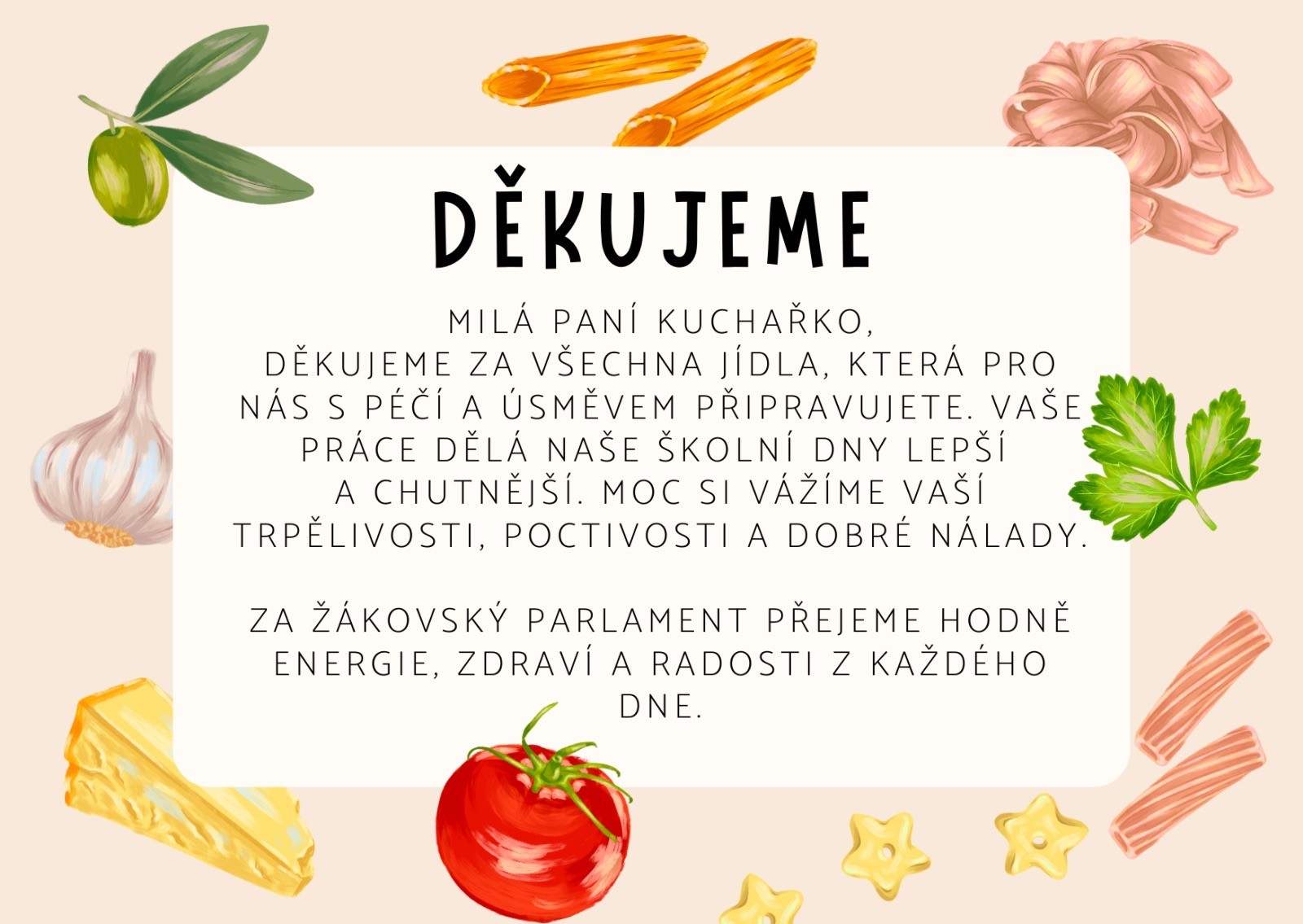 DĚKUJEME

MILÁ PANÍ KUCHAŘKO,
DĚKUJEME ZA VŠECHNA JÍDLA, KTERÁ PRO NÁS S PÉČÍ A ÚSMĚVEM PŘIPRAVUJETE. VAŠE PRÁCE DĚLÁ NAŠE ŠKOLNÍ DNY LEPŠÍ A CHUTNĚJŠÍ. MOC SI VÁŽÍME VAŠÍ TRPĚLIVOSTI, POCTIVOSTI A DOBRÉ NÁLADY.

ZA ŽÁKOVSKÝ PARLAMENT PŘEJEME HODNĚ ENERGIE, ZDRAVÍ A RADOSTI Z KAŽDÉHO DNE.